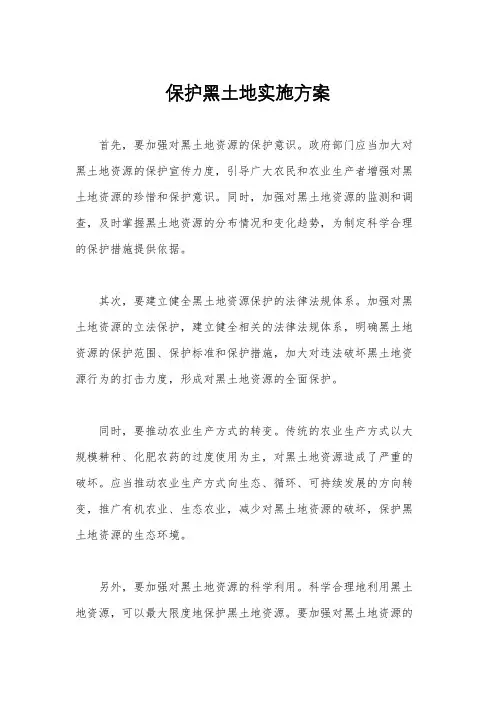 保护黑土地实施方案

首先，要加强对黑土地资源的保护意识。政府部门应当加大对黑土地资源的保护宣传力度，引导广大农民和农业生产者增强对黑土地资源的珍惜和保护意识。同时，加强对黑土地资源的监测和调查，及时掌握黑土地资源的分布情况和变化趋势，为制定科学合理的保护措施提供依据。

其次，要建立健全黑土地资源保护的法律法规体系。加强对黑土地资源的立法保护，建立健全相关的法律法规体系，明确黑土地资源的保护范围、保护标准和保护措施，加大对违法破坏黑土地资源行为的打击力度，形成对黑土地资源的全面保护。

同时，要推动农业生产方式的转变。传统的农业生产方式以大规模耕种、化肥农药的过度使用为主，对黑土地资源造成了严重的破坏。应当推动农业生产方式向生态、循环、可持续发展的方向转变，推广有机农业、生态农业，减少对黑土地资源的破坏，保护黑土地资源的生态环境。

另外，要加强对黑土地资源的科学利用。科学合理地利用黑土地资源，可以最大限度地保护黑土地资源。要加强对黑土地资源的